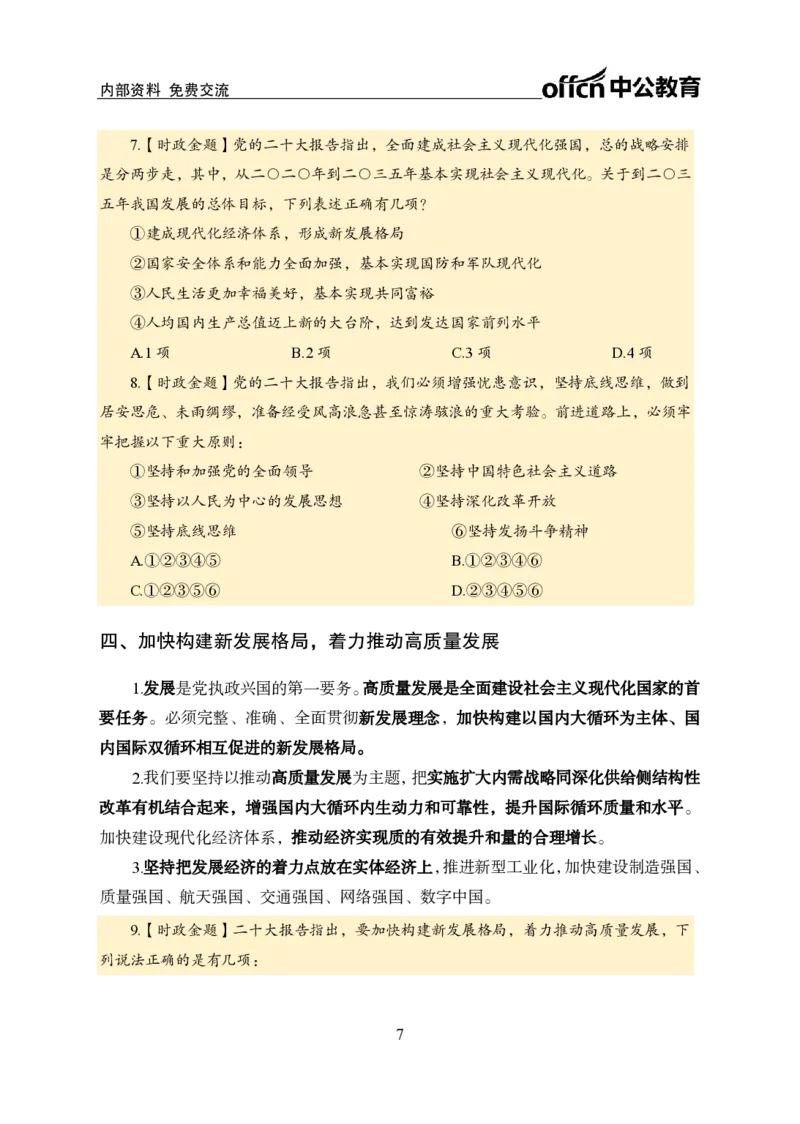 内部资料 免费交流

offcn 中公教育

7.【时政金题】党的二十大报告指出，全面建成社会主义现代化强国，总的战略安排是分两步走，其中，从二〇二〇年到二〇三五年基本实现社会主义现代化。关于到二〇三五年我国发展的总体目标，下列表述正确有几项？

①建成现代化经济体系，形成新发展格局

②国家安全体系和能力全面加强，基本实现国防和军队现代化

③人民生活更加幸福美好，基本实现共同富裕

④人均国内生产总值迈上新的大台阶，达到发达国家前列水平

A.1 项　　B.2 项　　C.3 项　　D.4 项

8.【时政金题】党的二十大报告指出，我们必须增强忧患意识，坚持底线思维，做到居安思危、未雨绸缪，准备经受风高浪急甚至惊涛骇浪的重大考验。前进道路上，必须牢牢把握以下重大原则：

①坚持和加强党的全面领导　　②坚持中国特色社会主义道路

③坚持以人民为中心的发展思想　　④坚持深化改革开放

⑤坚持底线思维　　⑥坚持发扬斗争精神

A.①②③④⑤　　B.①②③④⑥

C.①②③⑤⑥　　D.②③④⑤⑥

四、加快构建新发展格局，着力推动高质量发展

1.发展是党执政兴国的第一要务。高质量发展是全面建设社会主义现代化国家的首要任务。必须完整、准确、全面贯彻新发展理念，加快构建以国内大循环为主体、国内国际双循环相互促进的新发展格局。

2.我们要坚持以推动高质量发展为主题，把实施扩大内需战略同深化供给侧结构性改革有机结合起来，增强国内大循环内生动力和可靠性，提升国际循环质量和水平。加快建设现代化经济体系，推动经济实现质的有效提升和量的合理增长。

3.坚持把发展经济的着力点放在实体经济上，推进新型工业化，加快建设制造强国、质量强国、航天强国、交通强国、网络强国、数字中国。

9.【时政金题】二十大报告指出，要加快构建新发展格局，着力推动高质量发展，下列说法正确的是有几项：

7